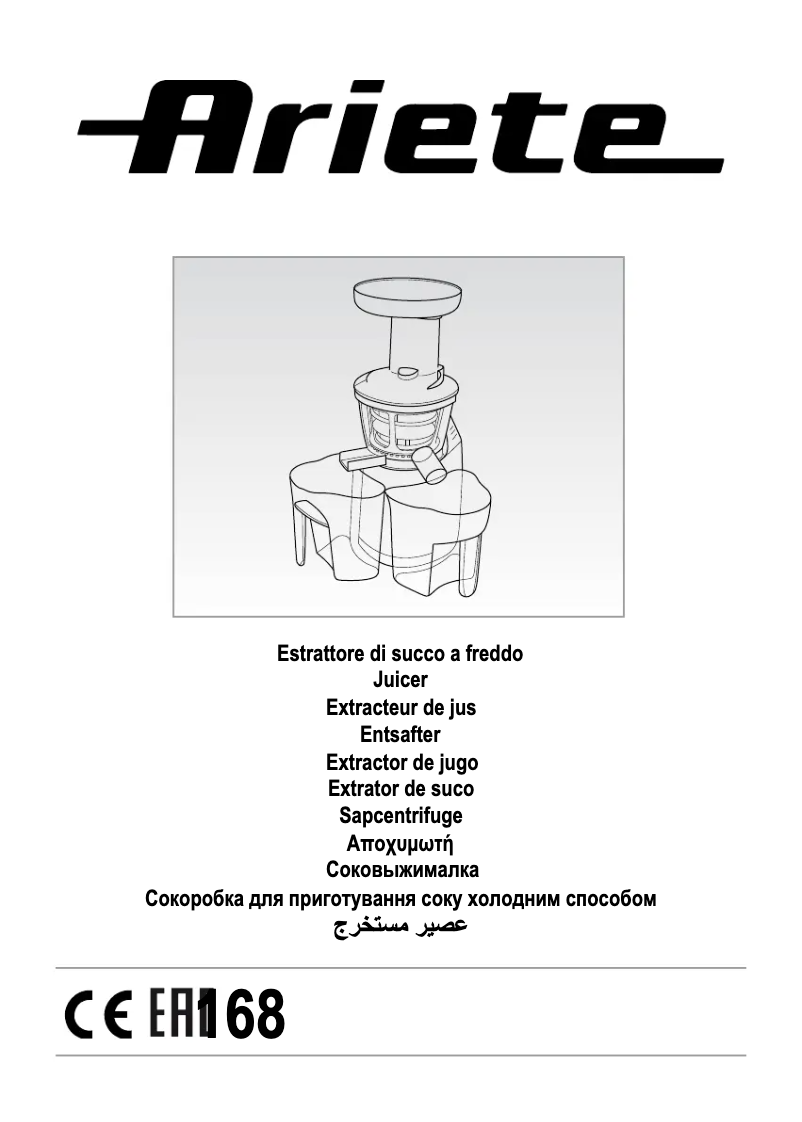 Ariete

Estrattore di succo a freddo
Juicer
Extracteur de jus
Entsafter
Extractor de jugo
Extrator de suco
Sapcentrifuge
Αποχυμωτή
Соковыжималка
Сокоробка для приготування соку холодним способом
عصير مستخرج

CE EAC 168